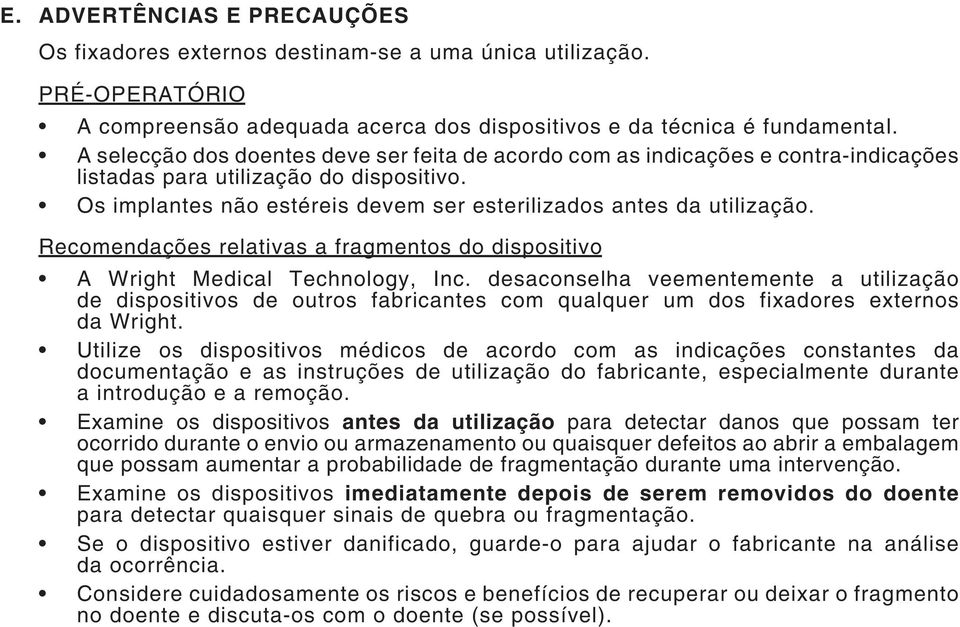 E. ADVERTÊNCIAS E PRECAUÇÕES

Os fixadores externos destinam-se a uma única utilização.

PRÉ-OPERATÓRIO

• A compreensão adequada acerca dos dispositivos e da técnica é fundamental.
• A selecção dos doentes deve ser feita de acordo com as indicações e contra-indicações listadas para utilização do dispositivo.
• Os implantes não estéreis devem ser esterilizados antes da utilização.

Recomendações relativas a fragmentos do dispositivo

• A Wright Medical Technology, Inc. desaconselha veementemente a utilização de dispositivos de outros fabricantes com qualquer um dos fixadores externos da Wright.
• Utilize os dispositivos médicos de acordo com as indicações constantes da documentação e as instruções de utilização do fabricante, especialmente durante a introdução e a remoção.
• Examine os dispositivos antes da utilização para detectar danos que possam ter ocorrido durante o envio ou armazenamento ou quaisquer defeitos ao abrir a embalagem que possam aumentar a probabilidade de fragmentação durante uma intervenção.
• Examine os dispositivos imediatamente depois de serem removidos do doente para detectar quaisquer sinais de quebra ou fragmentação.
• Se o dispositivo estiver danificado, guarde-o para ajudar o fabricante na análise da ocorrência.
• Considere cuidadosamente os riscos e benefícios de recuperar ou deixar o fragmento no doente e discuta-os com o doente (se possível).